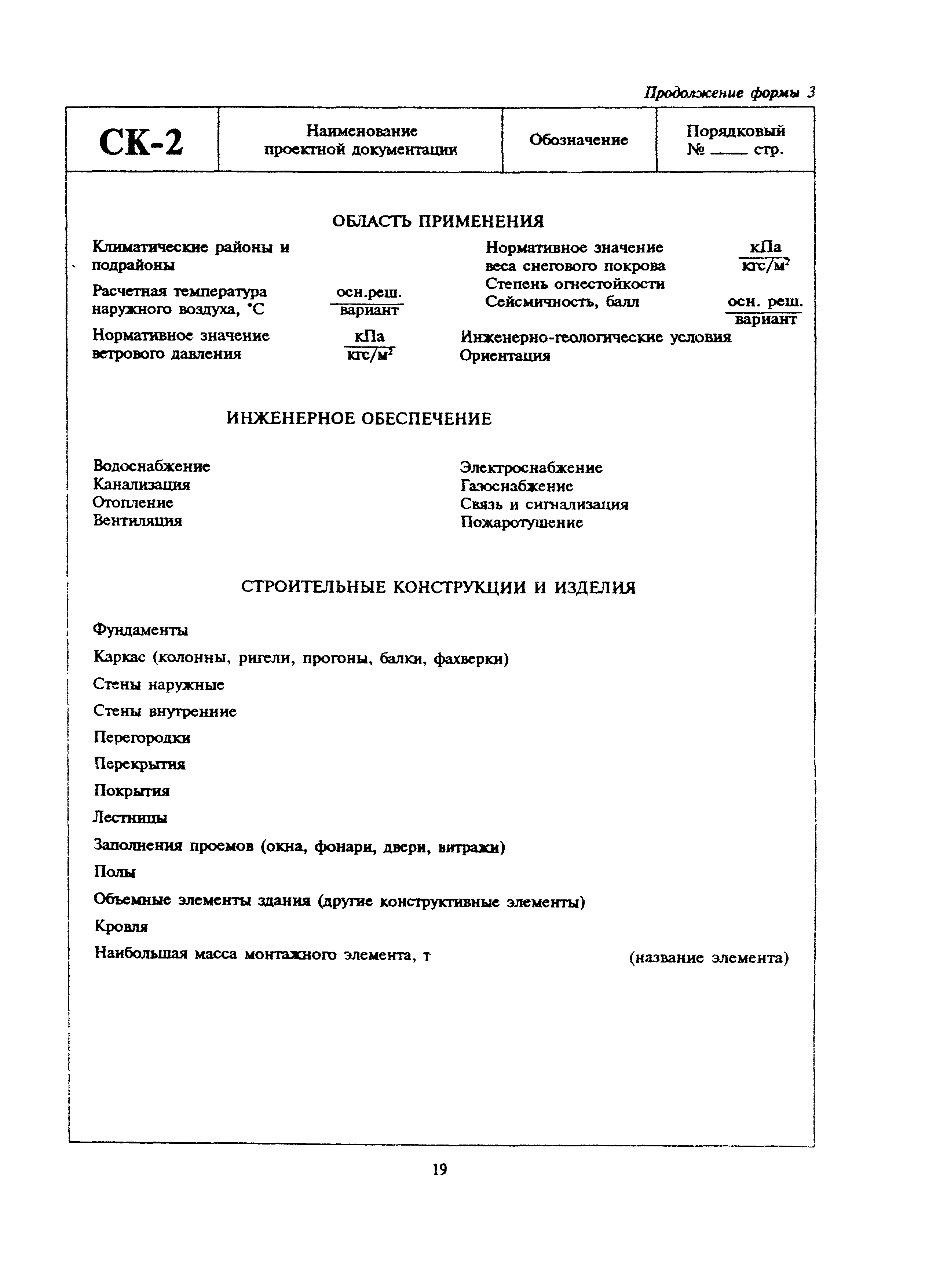 Продолжение формы 3

| СК-2 | Наименование проектной документации | Обозначение | Порядковый № ____ стр. |
|---|---|---|---|

ОБЛАСТЬ ПРИМЕНЕНИЯ

Климатические районы и подрайоны

Расчетная температура наружного воздуха, °С $\frac{\text{осн.реш.}}{\text{вариант}}$

Нормативное значение ветрового давления $\frac{\text{кПа}}{\text{кгс/м}^2}$

Нормативное значение веса снегового покрова $\frac{\text{кПа}}{\text{кгс/м}^2}$

Степень огнестойкости

Сейсмичность, балл $\frac{\text{осн. реш.}}{\text{вариант}}$

Инженерно-геологические условия

Ориентация

ИНЖЕНЕРНОЕ ОБЕСПЕЧЕНИЕ

Водоснабжение
Канализация
Отопление
Вентиляция

Электроснабжение
Газоснабжение
Связь и сигнализация
Пожаротушение

СТРОИТЕЛЬНЫЕ КОНСТРУКЦИИ И ИЗДЕЛИЯ

Фундаменты

Каркас (колонны, ригели, прогоны, балки, фахверки)

Стены наружные

Стены внутренние

Перегородки

Перекрытия

Покрытия

Лестницы

Заполнения проемов (окна, фонари, двери, витражи)

Полы

Объемные элементы здания (другие конструктивные элементы)

Кровля

Наибольшая масса монтажного элемента, т (название элемента)

19